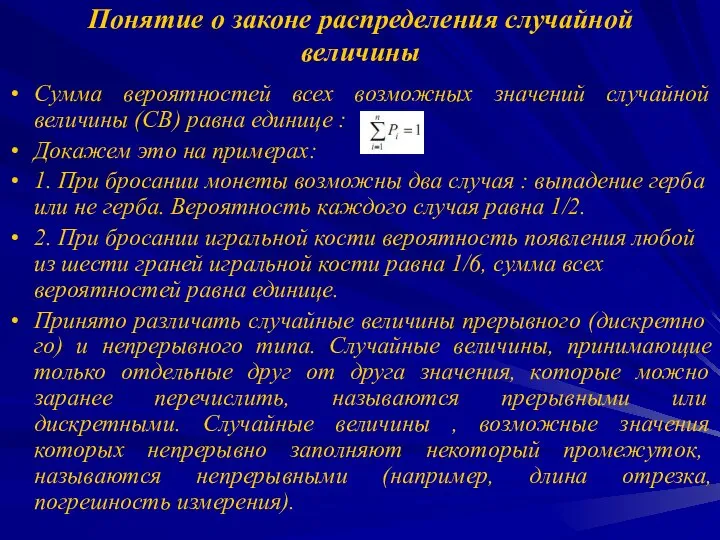 Понятие о законе распределения случайной величины

• Сумма вероятностей всех возможных значений случайной величины (СВ) равна единице : $\sum_{i=1}^{n} P_i = 1$

• Докажем это на примерах:

• 1. При бросании монеты возможны два случая : выпадение герба или не герба. Вероятность каждого случая равна 1/2.

• 2. При бросании игральной кости вероятность появления любой из шести граней игральной кости равна 1/6, сумма всех вероятностей равна единице.

• Принято различать случайные величины прерывного (дискретно го) и непрерывного типа. Случайные величины, принимающие только отдельные друг от друга значения, которые можно заранее перечислить, называются прерывными или дискретными. Случайные величины , возможные значения которых непрерывно заполняют некоторый промежуток, называются непрерывными (например, длина отрезка, погрешность измерения).